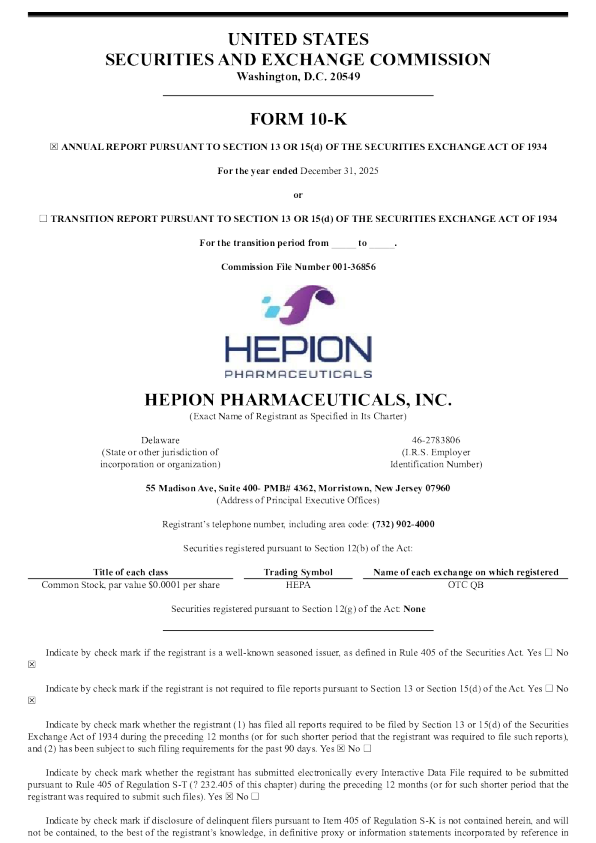 UNITED STATES
SECURITIES AND EXCHANGE COMMISSION
Washington, D.C. 20549

FORM 10-K

☒ ANNUAL REPORT PURSUANT TO SECTION 13 OR 15(d) OF THE SECURITIES EXCHANGE ACT OF 1934

For the year ended December 31, 2025

or

☐ TRANSITION REPORT PURSUANT TO SECTION 13 OR 15(d) OF THE SECURITIES EXCHANGE ACT OF 1934

For the transition period from _____ to _____.

Commission File Number 001-36856

HEPION
PHARMACEUTICALS

HEPION PHARMACEUTICALS, INC.
(Exact Name of Registrant as Specified in Its Charter)

Delaware
(State or other jurisdiction of incorporation or organization)

46-2783806
(I.R.S. Employer Identification Number)

55 Madison Ave, Suite 400- PMB# 4362, Morristown, New Jersey 07960
(Address of Principal Executive Offices)

Registrant's telephone number, including area code: (732) 902-4000

Securities registered pursuant to Section 12(b) of the Act:

| Title of each class | Trading Symbol | Name of each exchange on which registered |
|---|---|---|
| Common Stock, par value $0.0001 per share | HEPA | OTC QB |

Securities registered pursuant to Section 12(g) of the Act: None

Indicate by check mark if the registrant is a well-known seasoned issuer, as defined in Rule 405 of the Securities Act. Yes ☐ No ☒

Indicate by check mark if the registrant is not required to file reports pursuant to Section 13 or Section 15(d) of the Act. Yes ☐ No ☒

Indicate by check mark whether the registrant (1) has filed all reports required to be filed by Section 13 or 15(d) of the Securities Exchange Act of 1934 during the preceding 12 months (or for such shorter period that the registrant was required to file such reports), and (2) has been subject to such filing requirements for the past 90 days. Yes ☒ No ☐

Indicate by check mark whether the registrant has submitted electronically every Interactive Data File required to be submitted pursuant to Rule 405 of Regulation S-T (? 232.405 of this chapter) during the preceding 12 months (or for such shorter period that the registrant was required to submit such files). Yes ☒ No ☐

Indicate by check mark if disclosure of delinquent filers pursuant to Item 405 of Regulation S-K is not contained herein, and will not be contained, to the best of the registrant's knowledge, in definitive proxy or information statements incorporated by reference in